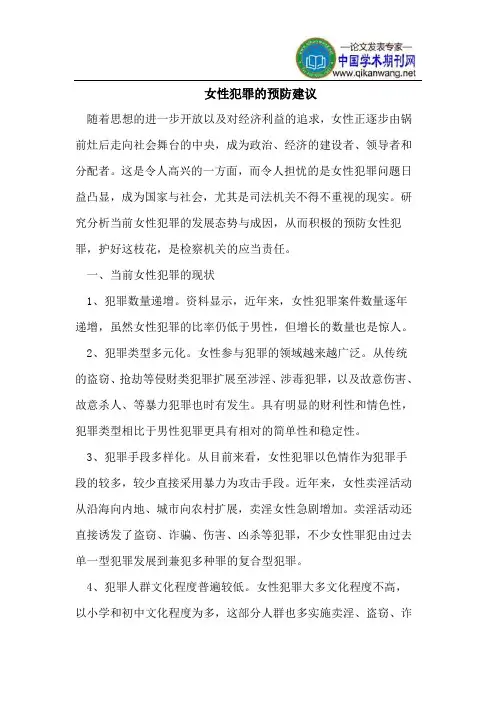 —论文发表专家—
中国学术期刊网
www.qikanwang.net

女性犯罪的预防建议

随着思想的进一步开放以及对经济利益的追求，女性正逐步由锅前灶后走向社会舞台的中央，成为政治、经济的建设者、领导者和分配者。这是令人高兴的一方面，而令人担忧的是女性犯罪问题日益凸显，成为国家与社会，尤其是司法机关不得不重视的现实。研究分析当前女性犯罪的发展态势与成因，从而积极的预防女性犯罪，护好这枝花，是检察机关的应当责任。

一、当前女性犯罪的现状

1、犯罪数量递增。资料显示，近年来，女性犯罪案件数量逐年递增，虽然女性犯罪的比率仍低于男性，但增长的数量也是惊人。

2、犯罪类型多元化。女性参与犯罪的领域越来越广泛。从传统的盗窃、抢劫等侵财类犯罪扩展至涉淫、涉毒犯罪，以及故意伤害、故意杀人、等暴力犯罪也时有发生。具有明显的财利性和情色性，犯罪类型相比于男性犯罪更具有相对的简单性和稳定性。

3、犯罪手段多样化。从目前来看，女性犯罪以色情作为犯罪手段的较多，较少直接采用暴力为攻击手段。近年来，女性卖淫活动从沿海向内地、城市向农村扩展，卖淫女性急剧增加。卖淫活动还直接诱发了盗窃、诈骗、伤害、凶杀等犯罪，不少女性罪犯由过去单一型犯罪发展到兼犯多种罪的复合型犯罪。

4、犯罪人群文化程度普遍较低。女性犯罪大多文化程度不高，以小学和初中文化程度为多，这部分人群也多实施卖淫、盗窃、诈